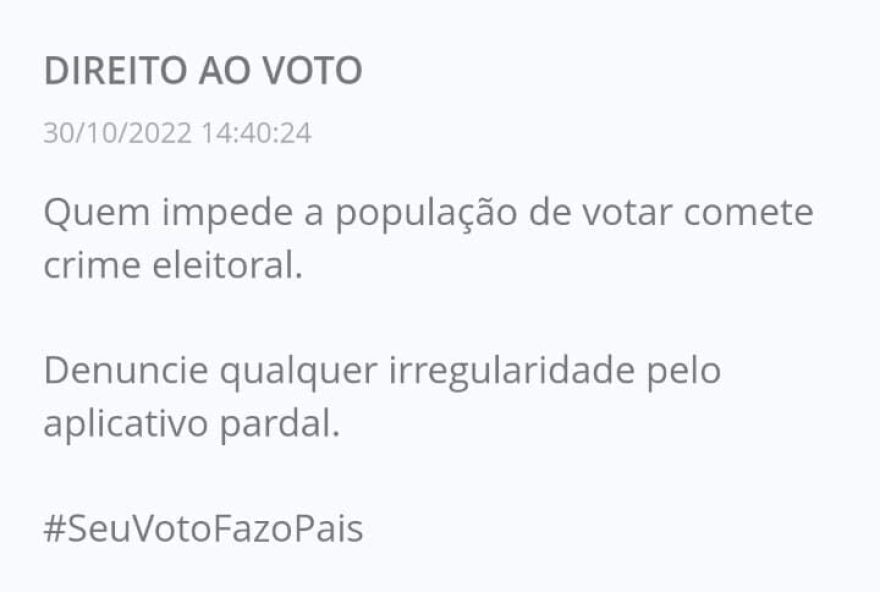 DIREITO AO VOTO

30/10/2022 14:40:24

Quem impede a população de votar comete crime eleitoral.

Denuncie qualquer irregularidade pelo aplicativo pardal.

#SeuVotoFazoPais